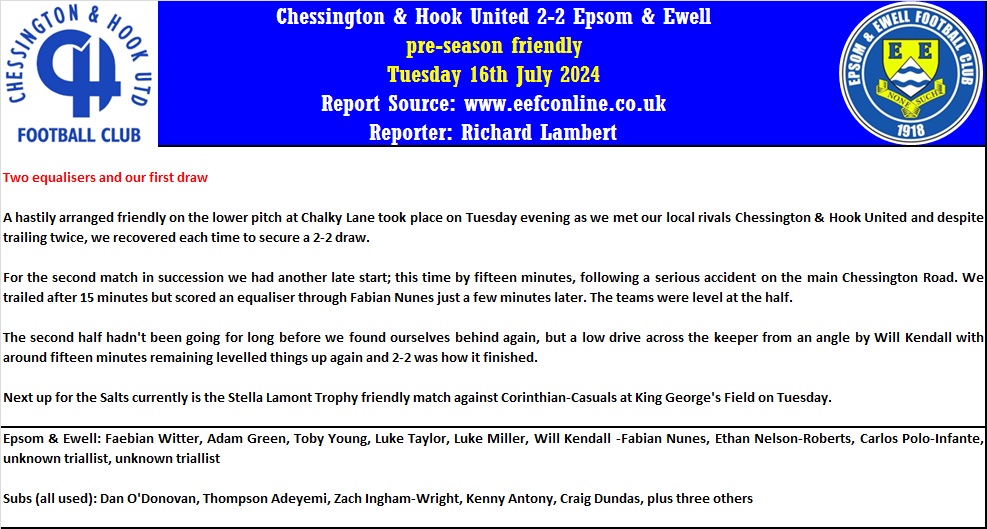 CHESSINGTON & HOOK UTD
FOOTBALL CLUB

Chessington & Hook United 2-2 Epsom & Ewell
pre-season friendly
Tuesday 16th July 2024
Report Source: www.eefconline.co.uk
Reporter: Richard Lambert

EPSOM & EWELL FOOTBALL CLUB
E E
NONE SUCH
1918

Two equalisers and our first draw

A hastily arranged friendly on the lower pitch at Chalky Lane took place on Tuesday evening as we met our local rivals Chessington & Hook United and despite trailing twice, we recovered each time to secure a 2-2 draw.

For the second match in succession we had another late start; this time by fifteen minutes, following a serious accident on the main Chessington Road. We trailed after 15 minutes but scored an equaliser through Fabian Nunes just a few minutes later. The teams were level at the half.

The second half hadn't been going for long before we found ourselves behind again, but a low drive across the keeper from an angle by Will Kendall with around fifteen minutes remaining levelled things up again and 2-2 was how it finished.

Next up for the Salts currently is the Stella Lamont Trophy friendly match against Corinthian-Casuals at King George's Field on Tuesday.

Epsom & Ewell: Faebian Witter, Adam Green, Toby Young, Luke Taylor, Luke Miller, Will Kendall -Fabian Nunes, Ethan Nelson-Roberts, Carlos Polo-Infante, unknown triallist, unknown triallist

Subs (all used): Dan O'Donovan, Thompson Adeyemi, Zach Ingham-Wright, Kenny Antony, Craig Dundas, plus three others